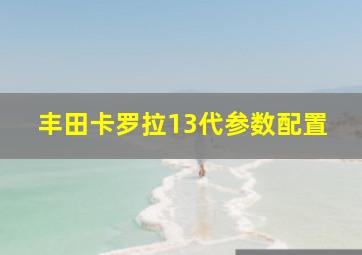 丰田卡罗拉13代参数配置